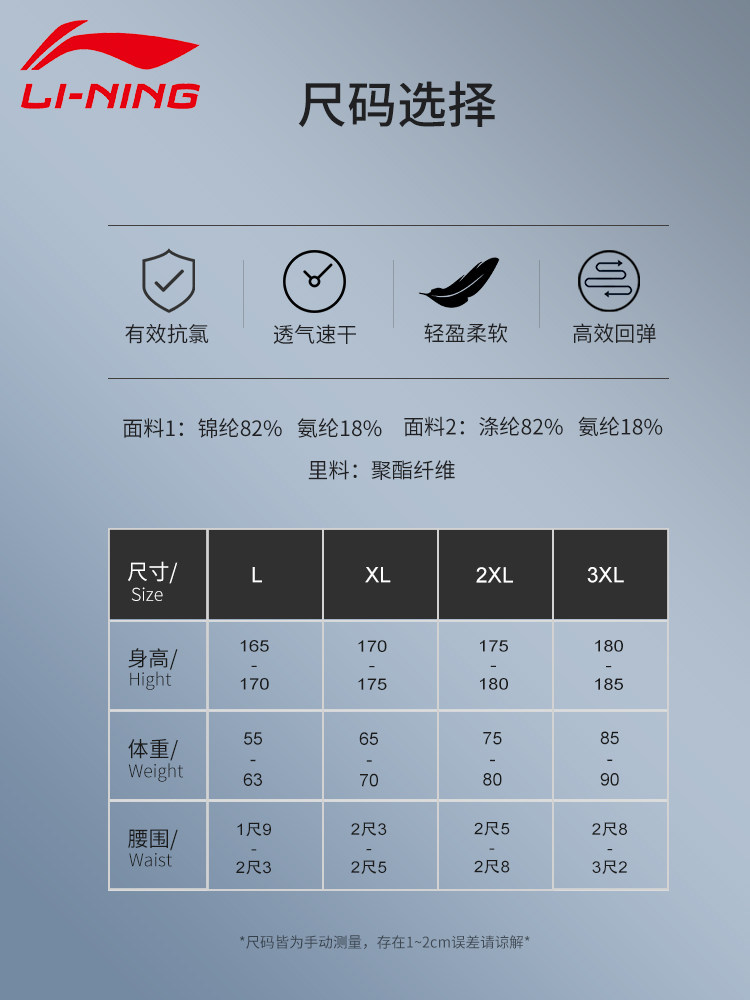 LI-NING

尺码选择

有效抗氯 透气速干 轻盈柔软 高效回弹

面料1：锦纶82% 氨纶18% 面料2：涤纶82% 氨纶18%

里料：聚酯纤维

| 尺寸/ Size | L | XL | 2XL | 3XL |
|---|---|---|---|---|
| 身高/ Hight | 165 - 170 | 170 - 175 | 175 - 180 | 180 - 185 |
| 体重/ Weight | 55 - 63 | 65 - 70 | 75 - 80 | 85 - 90 |
| 腰围/ Waist | 1尺9 - 2尺3 | 2尺3 - 2尺5 | 2尺5 - 2尺8 | 2尺8 - 3尺2 |

*尺码皆为手动测量，存在1~2cm误差请谅解*